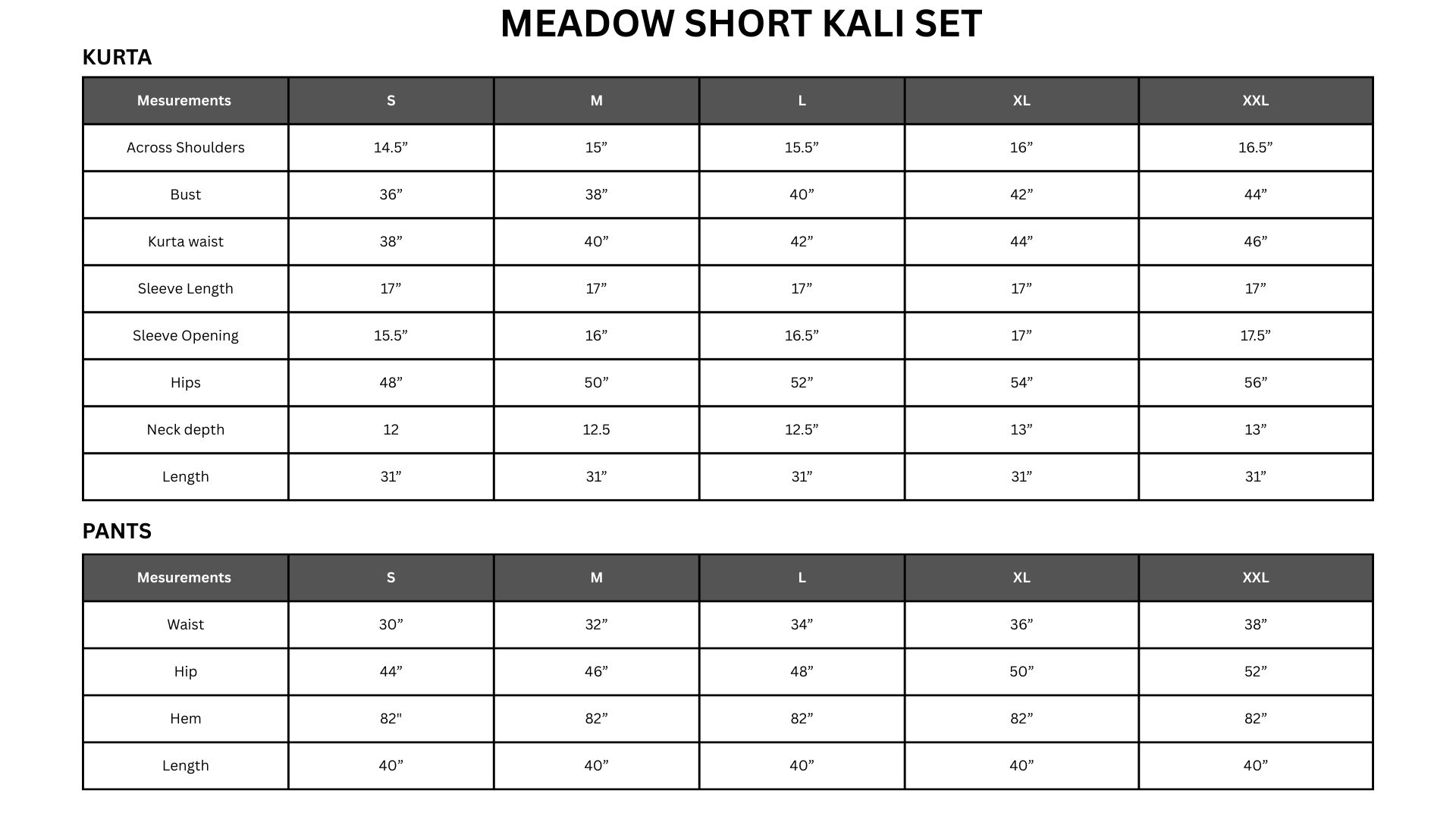 MEADOW SHORT KALI SET

KURTA

| Mesurements | S | M | L | XL | XXL |
|---|---|---|---|---|---|
| Across Shoulders | 14.5” | 15” | 15.5” | 16” | 16.5” |
| Bust | 36” | 38” | 40” | 42” | 44” |
| Kurta waist | 38” | 40” | 42” | 44” | 46” |
| Sleeve Length | 17” | 17” | 17” | 17” | 17” |
| Sleeve Opening | 15.5” | 16” | 16.5” | 17” | 17.5” |
| Hips | 48” | 50” | 52” | 54” | 56” |
| Neck depth | 12 | 12.5 | 12.5” | 13” | 13” |
| Length | 31” | 31” | 31” | 31” | 31” |

PANTS

| Mesurements | S | M | L | XL | XXL |
|---|---|---|---|---|---|
| Waist | 30” | 32” | 34” | 36” | 38” |
| Hip | 44” | 46” | 48” | 50” | 52” |
| Hem | 82" | 82” | 82” | 82” | 82” |
| Length | 40” | 40” | 40” | 40” | 40” |